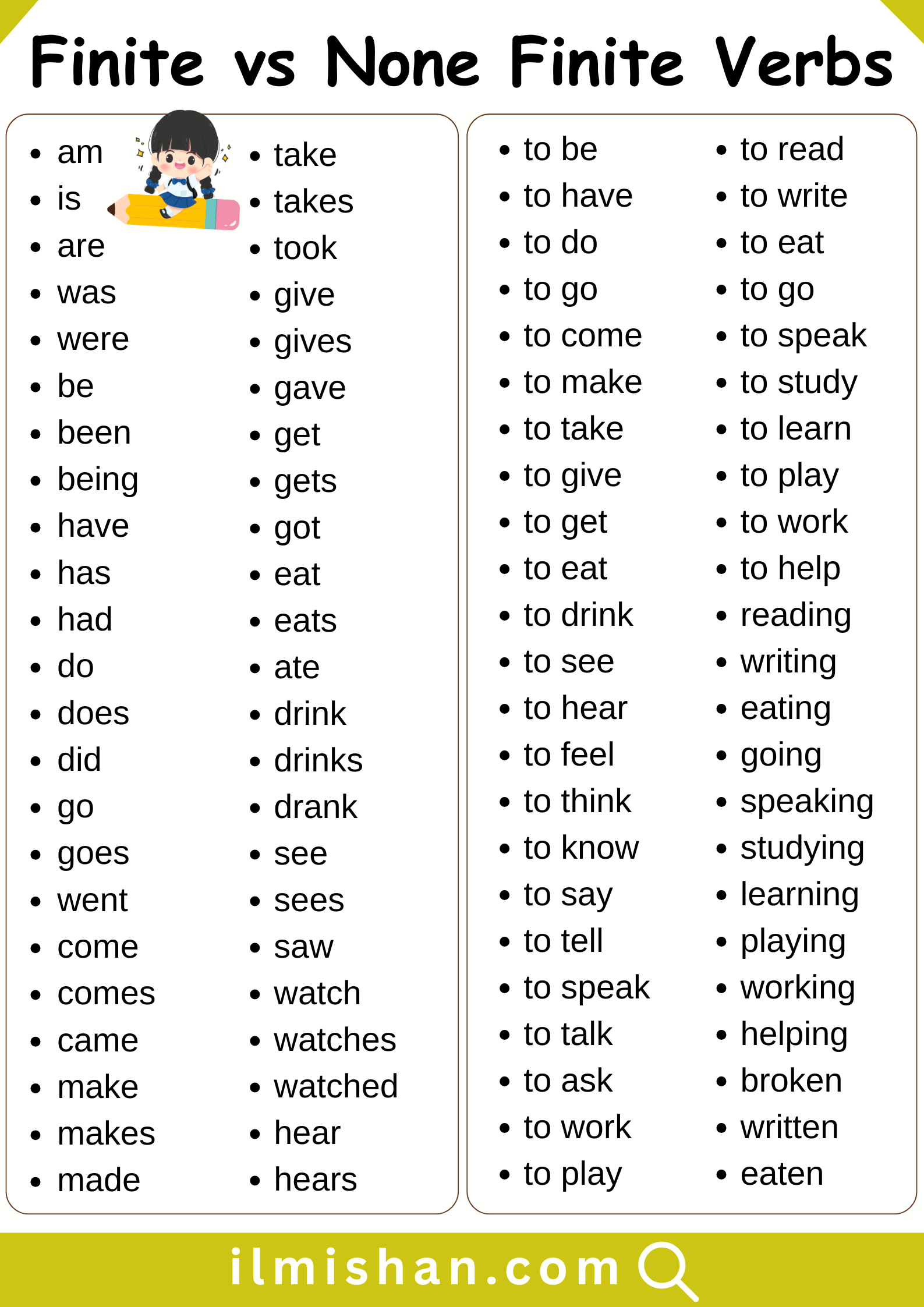 Finite vs None Finite Verbs

- am
- is
- are
- was
- were
- be
- been
- being
- have
- has
- had
- do
- does
- did
- go
- goes
- went
- come
- comes
- came
- make
- makes
- made

- take
- takes
- took
- give
- gives
- gave
- get
- gets
- got
- eat
- eats
- ate
- drink
- drinks
- drank
- see
- sees
- saw
- watch
- watches
- watched
- hear
- hears

- to be
- to have
- to do
- to go
- to come
- to make
- to take
- to give
- to get
- to eat
- to drink
- to see
- to hear
- to feel
- to think
- to know
- to say
- to tell
- to speak
- to talk
- to ask
- to work
- to play

- to read
- to write
- to eat
- to go
- to speak
- to study
- to learn
- to play
- to work
- to help
- reading
- writing
- eating
- going
- speaking
- studying
- learning
- playing
- working
- helping
- broken
- written
- eaten

ilmishan.com